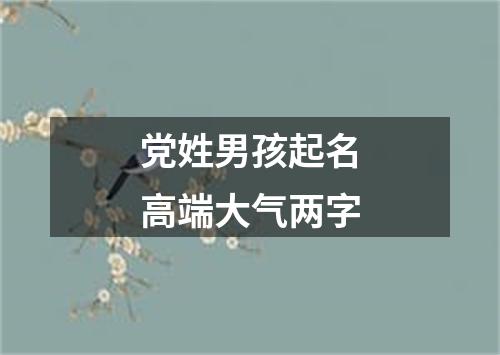 党姓男孩起名
高端大气两字